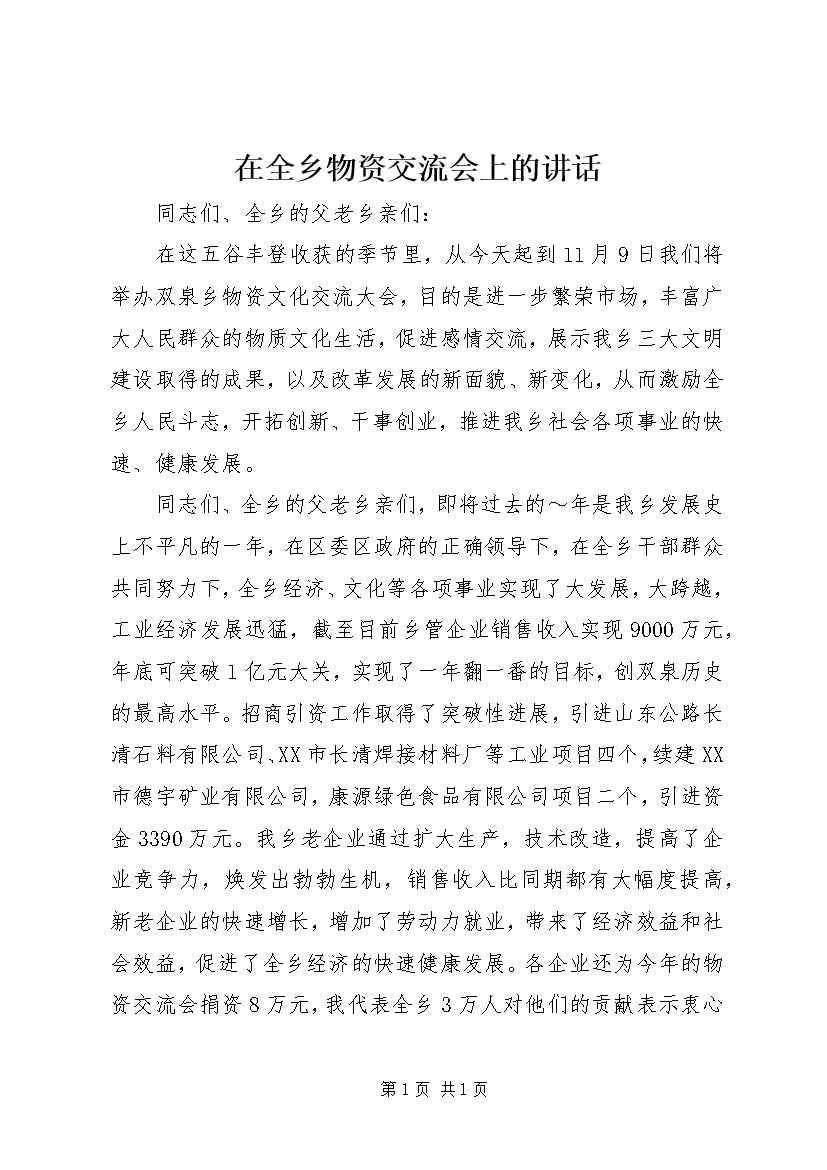 在全乡物资交流会上的讲话

同志们、全乡的父老乡亲们：

在这五谷丰登收获的季节里，从今天起到11月9日我们将举办双泉乡物资文化交流大会，目的是进一步繁荣市场，丰富广大人民群众的物质文化生活，促进感情交流，展示我乡三大文明建设取得的成果，以及改革发展的新面貌、新变化，从而激励全乡人民斗志，开拓创新、干事创业，推进我乡社会各项事业的快速、健康发展。

同志们、全乡的父老乡亲们，即将过去的～年是我乡发展史上不平凡的一年，在区委区政府的正确领导下，在全乡干部群众共同努力下，全乡经济、文化等各项事业实现了大发展，大跨越，工业经济发展迅猛，截至目前乡管企业销售收入实现9000万元，年底可突破1亿元大关，实现了一年翻一番的目标，创双泉历史的最高水平。招商引资工作取得了突破性进展，引进山东公路长清石料有限公司、XX市长清焊接材料厂等工业项目四个，续建XX市德宇矿业有限公司，康源绿色食品有限公司项目二个，引进资金3390万元。我乡老企业通过扩大生产，技术改造，提高了企业竞争力，焕发出勃勃生机，销售收入比同期都有大幅度提高，新老企业的快速增长，增加了劳动力就业，带来了经济效益和社会效益，促进了全乡经济的快速健康发展。各企业还为今年的物资交流会捐资8万元，我代表全乡3万人对他们的贡献表示衷心

第1页 共1页